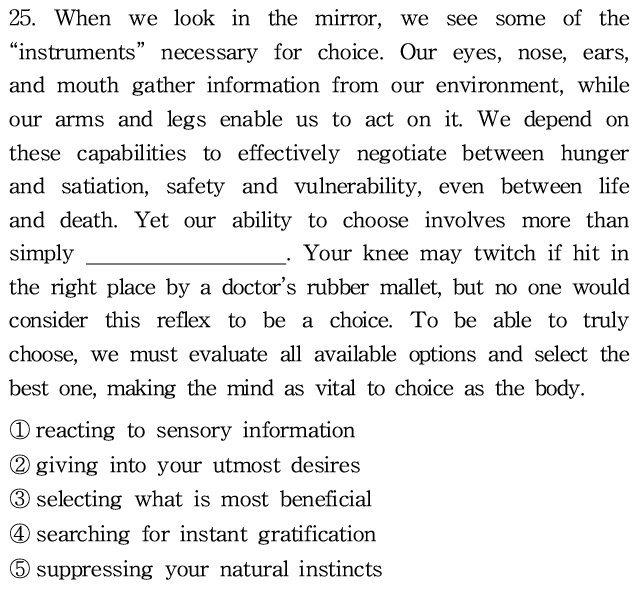 25. When we look in the mirror, we see some of the “instruments” necessary for choice. Our eyes, nose, ears, and mouth gather information from our environment, while our arms and legs enable us to act on it. We depend on these capabilities to effectively negotiate between hunger and satiation, safety and vulnerability, even between life and death. Yet our ability to choose involves more than simply ________________. Your knee may twitch if hit in the right place by a doctor’s rubber mallet, but no one would consider this reflex to be a choice. To be able to truly choose, we must evaluate all available options and select the best one, making the mind as vital to choice as the body.

① reacting to sensory information
② giving into your utmost desires
③ selecting what is most beneficial
④ searching for instant gratification
⑤ suppressing your natural instincts